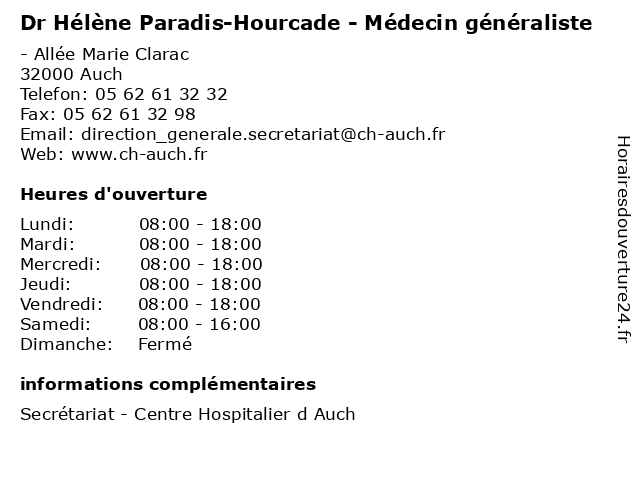 Dr Hélène Paradis-Hourcade - Médecin généraliste

- Allée Marie Clarac
32000 Auch
Telefon: 05 62 61 32 32
Fax: 05 62 61 32 98
Email: direction_generale.secretariat@ch-auch.fr
Web: www.ch-auch.fr

Heures d'ouverture

Lundi: 08:00 - 18:00
Mardi: 08:00 - 18:00
Mercredi: 08:00 - 18:00
Jeudi: 08:00 - 18:00
Vendredi: 08:00 - 18:00
Samedi: 08:00 - 16:00
Dimanche: Fermé

informations complémentaires

Secrétariat - Centre Hospitalier d Auch

Horairesdouverture24.fr